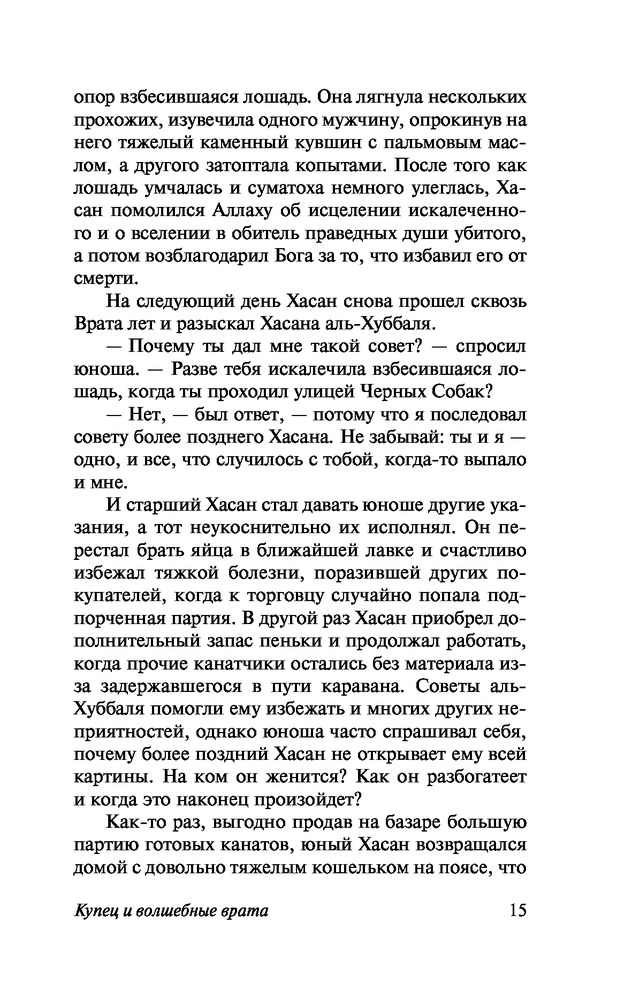 опор взбесившаяся лошадь. Она лягнула нескольких прохожих, изувечила одного мужчину, опрокинув на него тяжелый каменный кувшин с пальмовым маслом, а другого затоптала копытами. После того как лошадь умчалась и суматоха немного улеглась, Хасан помолился Аллаху об исцелении искалеченного и о вселении в обитель праведных души убитого, а потом возблагодарил Бога за то, что избавил его от смерти.

На следующий день Хасан снова прошел сквозь Врата лет и разыскал Хасана аль-Хуббаля.

— Почему ты дал мне такой совет? — спросил юноша. — Разве тебя искалечила взбесившаяся лошадь, когда ты проходил улицей Черных Собак?

— Нет, — был ответ, — потому что я последовал совету более позднего Хасана. Не забывай: ты и я — одно, и все, что случилось с тобой, когда-то выпало и мне.

И старший Хасан стал давать юноше другие указания, а тот неукоснительно их исполнял. Он перестал брать яйца в ближайшей лавке и счастливо избежал тяжкой болезни, поразившей других покупателей, когда к торговцу случайно попала подпорченная партия. В другой раз Хасан приобрел дополнительный запас пеньки и продолжал работать, когда прочие канатчики остались без материала из-за задержавшегося в пути каравана. Советы аль-Хуббаля помогли ему избежать и многих других неприятностей, однако юноша часто спрашивал себя, почему более поздний Хасан не открывает ему всей картины. На ком он женится? Как он разбогатеет и когда это наконец произойдет?

Как-то раз, выгодно продав на базаре большую партию готовых канатов, юный Хасан возвращался домой с довольно тяжелым кошельком на поясе, что

Купец и волшебные врата 15